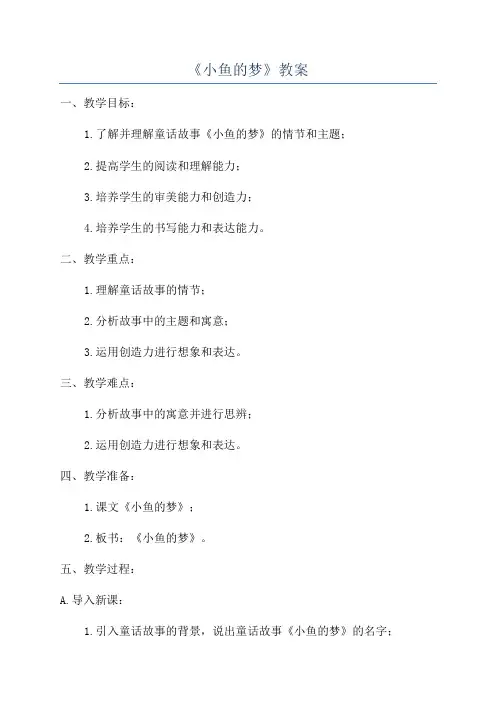 《小鱼的梦》教案

一、教学目标：

1. 了解并理解童话故事《小鱼的梦》的情节和主题；

2. 提高学生的阅读和理解能力；

3. 培养学生的审美能力和创造力；

4. 培养学生的书写能力和表达能力。

二、教学重点：

1. 理解童话故事的情节；

2. 分析故事中的主题和寓意；

3. 运用创造力进行想象和表达。

三、教学难点：

1. 分析故事中的寓意并进行思辨；

2. 运用创造力进行想象和表达。

四、教学准备：

1. 课文《小鱼的梦》；

2. 板书：《小鱼的梦》。

五、教学过程：

A. 导入新课：

1. 引入童话故事的背景，说出童话故事《小鱼的梦》的名字；